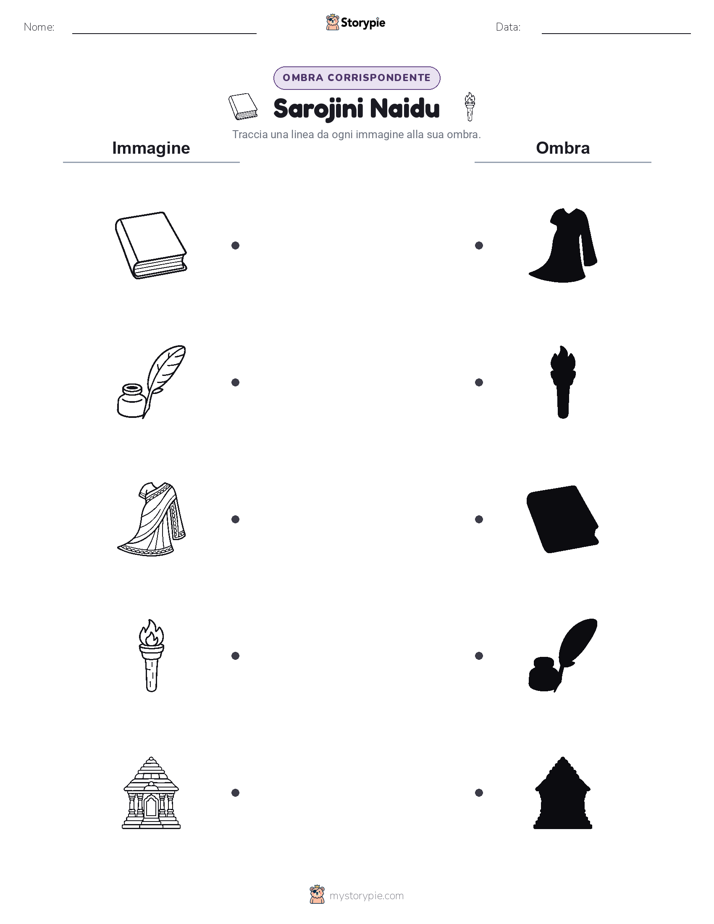 Nome:

Storypie

Data:

OMBRA CORRISPONDENTE

Sarojini Naidu

Traccia una linea da ogni immagine alla sua ombra.

Immagine

Ombra

mystorypie.com